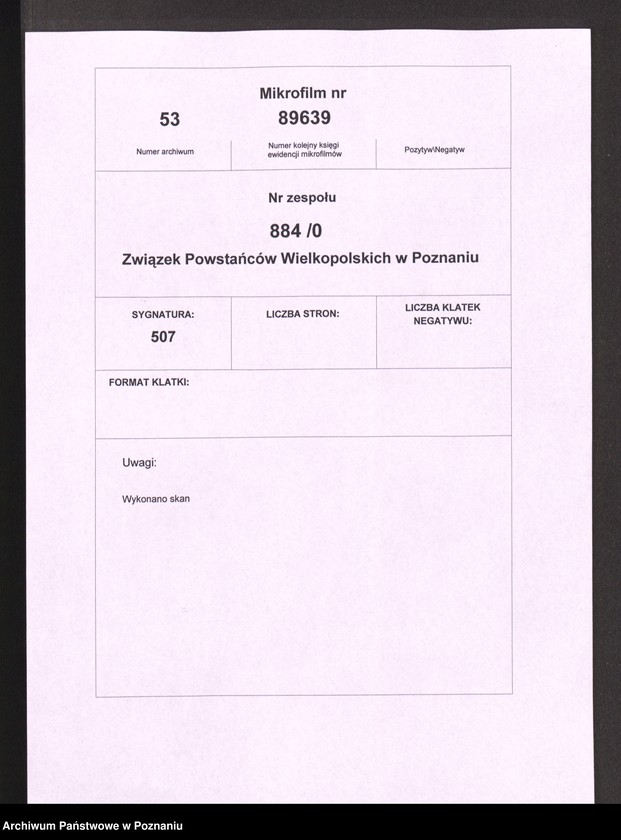 Mikrofilm nr

53

89639

Numer archiwum

Numer kolejny księgi ewidencji mikrofilmów

Pozytyw\Negatyw

Nr zespołu

884 /0

Związek Powstańców Wielkopolskich w Poznaniu

SYGNATURA:

507

LICZBA STRON:

LICZBA KLATEK NEGATYWU:

FORMAT KLATKI:

Uwagi:

Wykonano skan

Archiwum Państwowe w Poznaniu